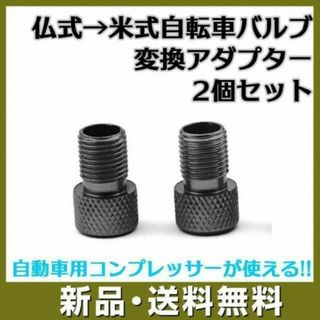 仏式→米式自転車バルブ
変換アダプター
2個セット

自動車用コンプレッサーが使える!!

新品・送料無料